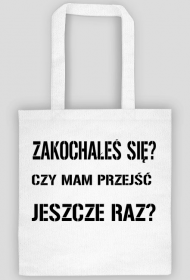 ZAKOCHAŁEŚ SIĘ?
CZY MAM PRZEJŚĆ
JESZCZE RAZ?